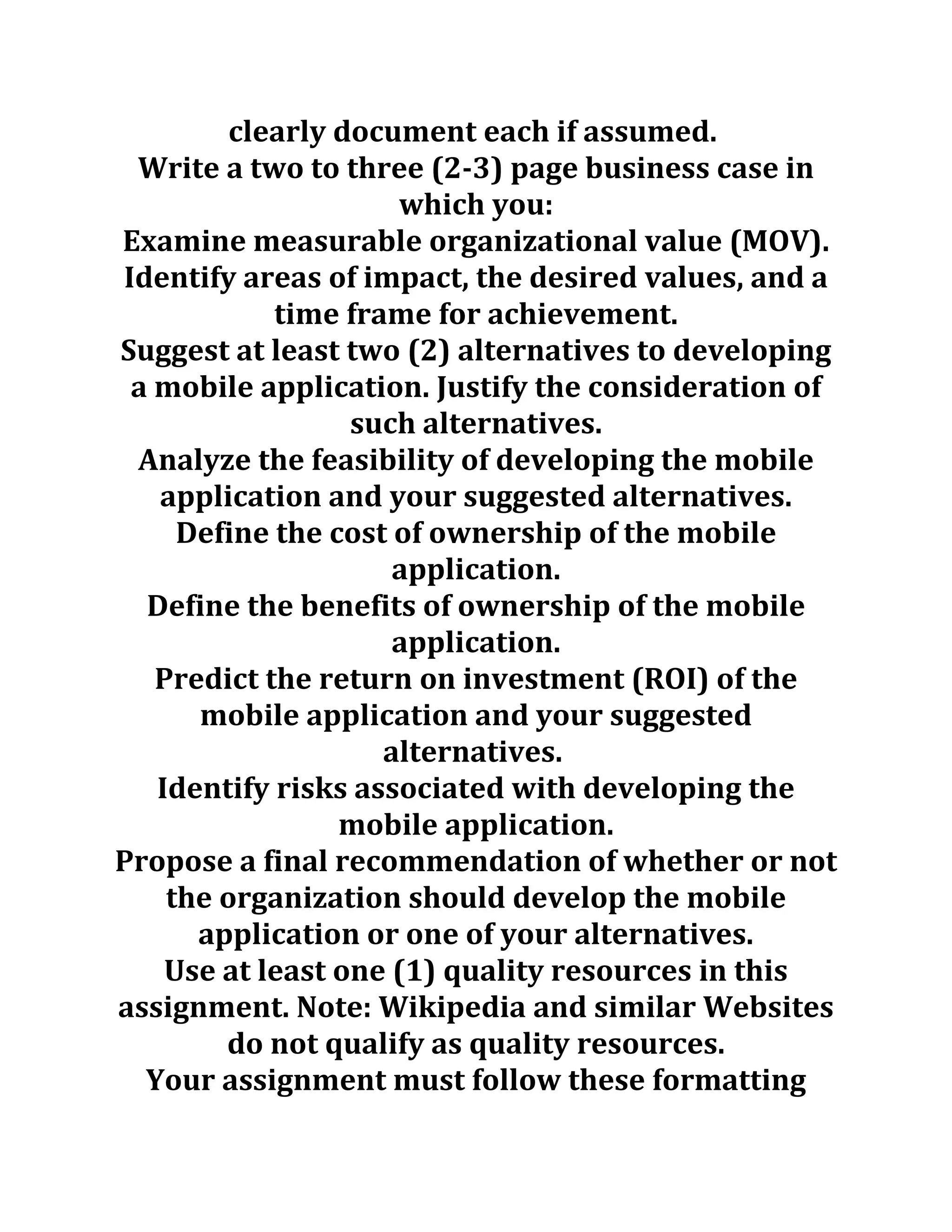 clearly document each if assumed.
Write a two to three (2-3) page business case in which you:
Examine measurable organizational value (MOV). Identify areas of impact, the desired values, and a time frame for achievement.
Suggest at least two (2) alternatives to developing a mobile application. Justify the consideration of such alternatives.
Analyze the feasibility of developing the mobile application and your suggested alternatives.
Define the cost of ownership of the mobile application.
Define the benefits of ownership of the mobile application.
Predict the return on investment (ROI) of the mobile application and your suggested alternatives.
Identify risks associated with developing the mobile application.
Propose a final recommendation of whether or not the organization should develop the mobile application or one of your alternatives.
Use at least one (1) quality resources in this assignment. Note: Wikipedia and similar Websites do not qualify as quality resources.
Your assignment must follow these formatting